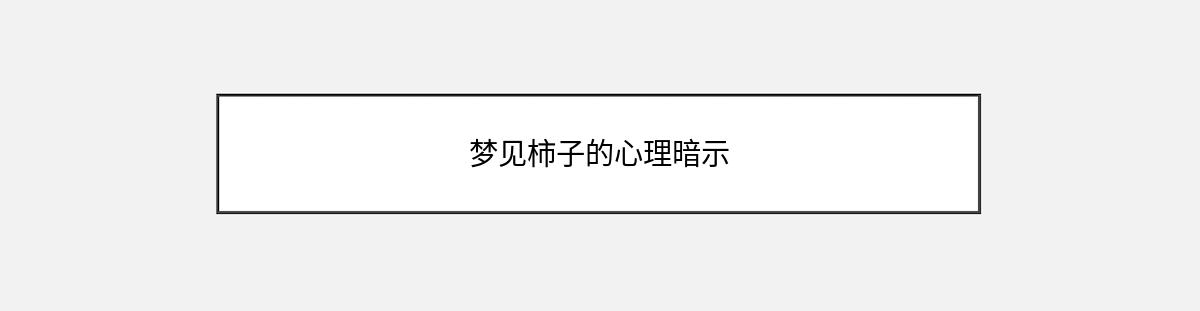 梦见柿子的心理暗示